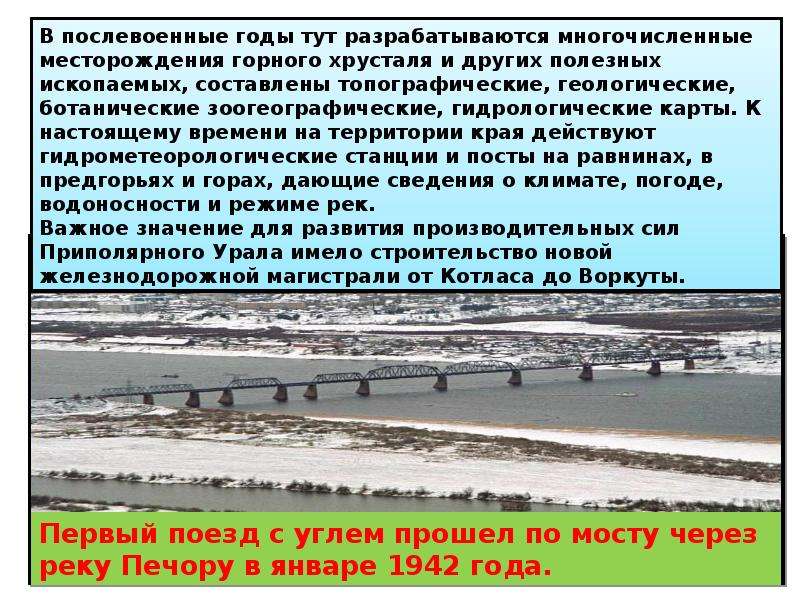 В послевоенные годы тут разрабатываются многочисленные месторождения горного хрусталя и других полезных ископаемых, составлены топографические, геологические, ботанические зоогеографические, гидрологические карты. К настоящему времени на территории края действуют гидрометеорологические станции и посты на равнинах, в предгорьях и горах, дающие сведения о климате, погоде, водоносности и режиме рек.
Важное значение для развития производительных сил Приполярного Урала имело строительство новой железнодорожной магистрали от Котласа до Воркуты.

Первый поезд с углем прошел по мосту через реку Печору в январе 1942 года.